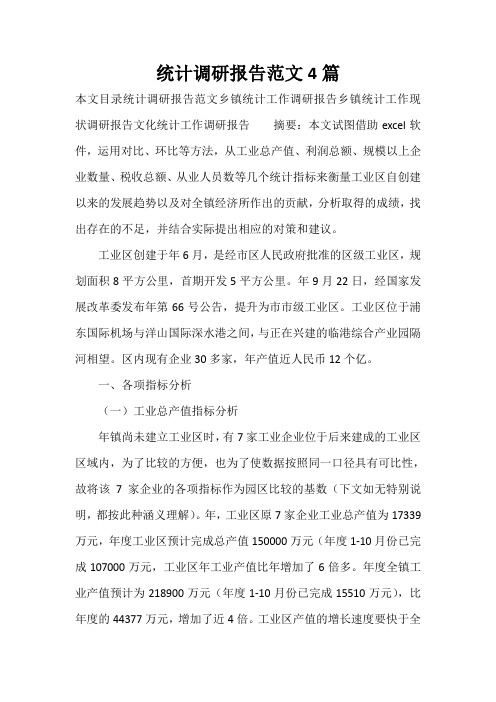 统计调研报告范文 4 篇

本文目录统计调研报告范文乡镇统计工作调研报告乡镇统计工作现状调研报告文化统计工作调研报告　　摘要：本文试图借助 excel 软件，运用对比、环比等方法，从工业总产值、利润总额、规模以上企业数量、税收总额、从业人员数等几个统计指标来衡量工业区自创建以来的发展趋势以及对全镇经济所作出的贡献，分析取得的成绩，找出存在的不足，并结合实际提出相应的对策和建议。

工业区创建于年 6 月，是经市区人民政府批准的区级工业区，规划面积 8 平方公里，首期开发 5 平方公里。年 9 月 22 日，经国家发展改革委发布年第 66 号公告，提升为市市级工业区。工业区位于浦东国际机场与洋山国际深水港之间，与正在兴建的临港综合产业园隔河相望。区内现有企业 30 多家，年产值近人民币 12 个亿。

一、各项指标分析

（一）工业总产值指标分析

年镇尚未建立工业区时，有 7 家工业企业位于后来建成的工业区区域内，为了比较的方便，也为了使数据按照同一口径具有可比性，故将该 7 家企业的各项指标作为园区比较的基数（下文如无特别说明，都按此种涵义理解）。年，工业区原 7 家企业工业总产值为 17339 万元，年度工业区预计完成总产值 150000 万元（年度 1-10 月份已完成 107000 万元，工业区年工业产值比年增加了 6 倍多。年度全镇工业产值预计为 218900 万元（年度 1-10 月份已完成 15510 万元），比年度的 44377 万元，增加了近 4 倍。工业区产值的增长速度要快于全